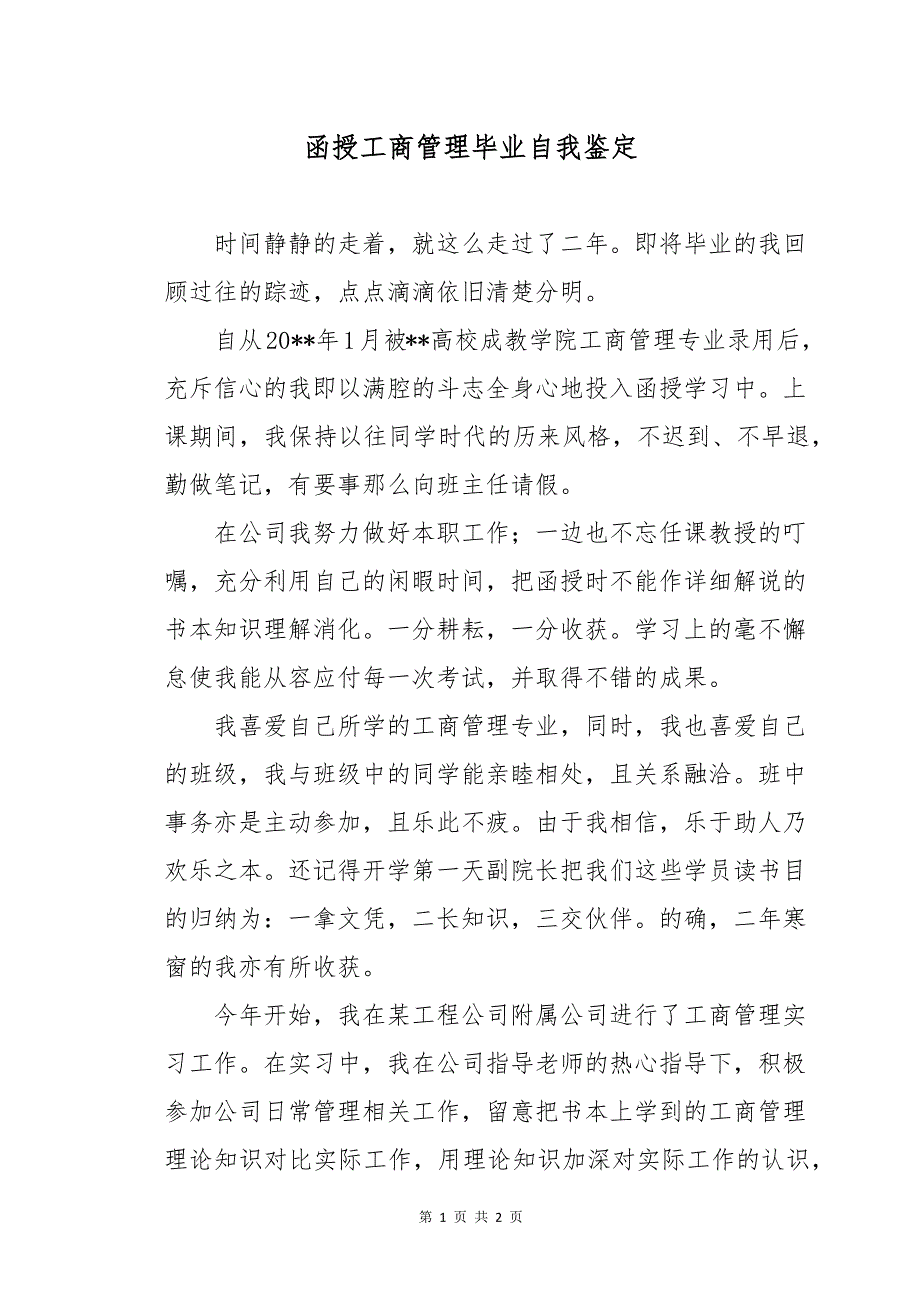 函授工商管理毕业自我鉴定

时间静静的走着，就这么走过了二年。即将毕业的我回顾过往的踪迹，点点滴滴依旧清楚分明。

自从20**年1月被**高校成教学院工商管理专业录用后，充斥信心的我即以满腔的斗志全身心地投入函授学习中。上课期间，我保持以往同学时代的历来风格，不迟到、不早退，勤做笔记，有要事那么向班主任请假。

在公司我努力做好本职工作；一边也不忘任课教授的叮嘱，充分利用自己的闲暇时间，把函授时不能作详细解说的书本知识理解消化。一分耕耘，一分收获。学习上的毫不懈怠使我能从容应付每一次考试，并取得不错的成果。

我喜爱自己所学的工商管理专业，同时，我也喜爱自己的班级，我与班级中的同学能亲睦相处，且关系融洽。班中事务亦是主动参加，且乐此不疲。由于我相信，乐于助人乃欢乐之本。还记得开学第一天副院长把我们这些学员读书目的归纳为：一拿文凭，二长知识，三交伙伴。的确，二年寒窗的我亦有所收获。

今年开始，我在某工程公司附属公司进行了工商管理实习工作。在实习中，我在公司指导老师的热心指导下，积极参加公司日常管理相关工作，留意把书本上学到的工商管理理论知识对比实际工作，用理论知识加深对实际工作的认识，

第 1 页 共 2 页